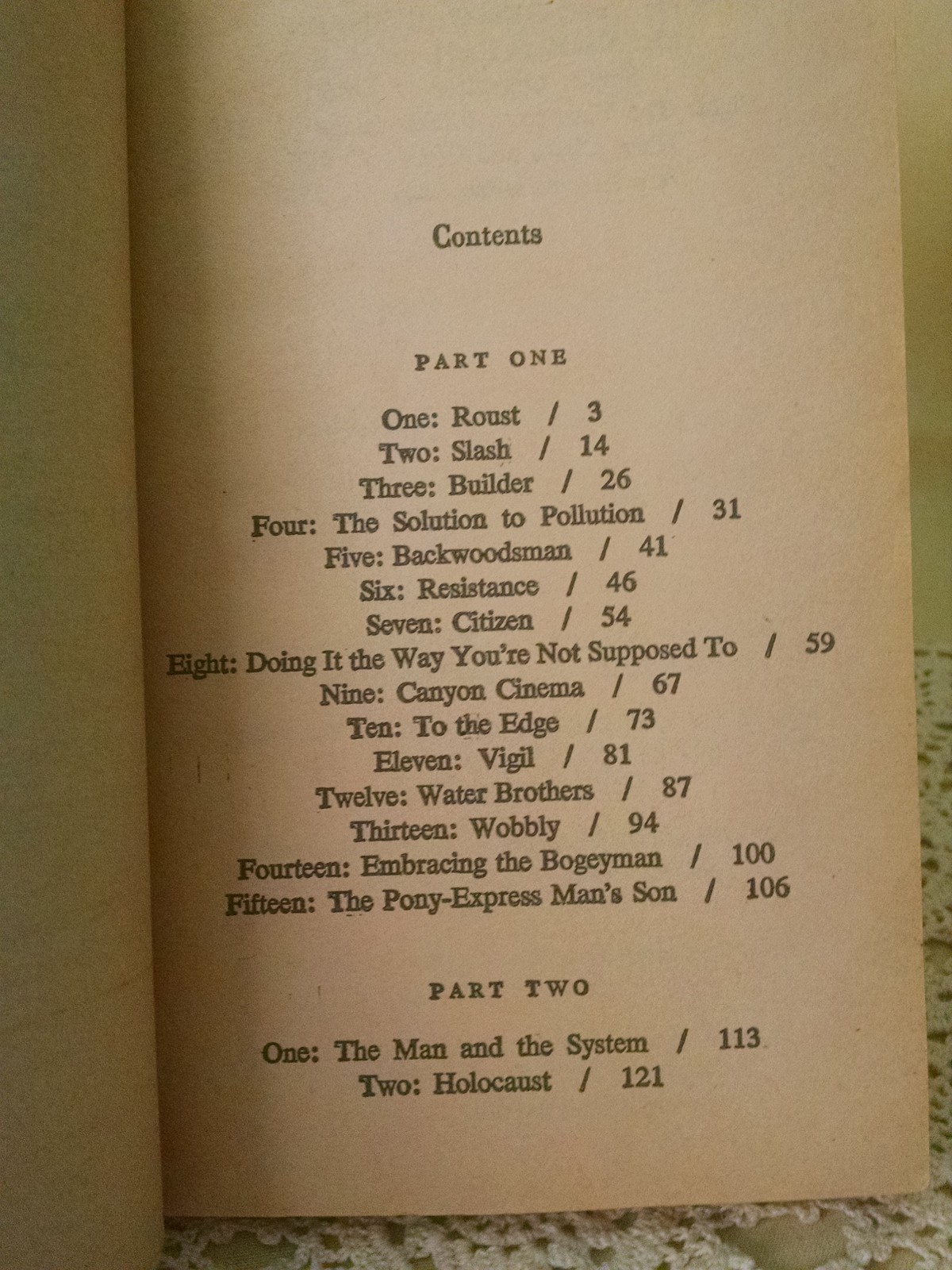 Contents

PART ONE

One: Roust / 3
Two: Slash / 14
Three: Builder / 26
Four: The Solution to Pollution / 31
Five: Backwoodsman / 41
Six: Resistance / 46
Seven: Citizen / 54
Eight: Doing It the Way You're Not Supposed To / 59
Nine: Canyon Cinema / 67
Ten: To the Edge / 73
Eleven: Vigil / 81
Twelve: Water Brothers / 87
Thirteen: Wobbly / 94
Fourteen: Embracing the Bogeyman / 100
Fifteen: The Pony-Express Man's Son / 106

PART TWO

One: The Man and the System / 113
Two: Holocaust / 121